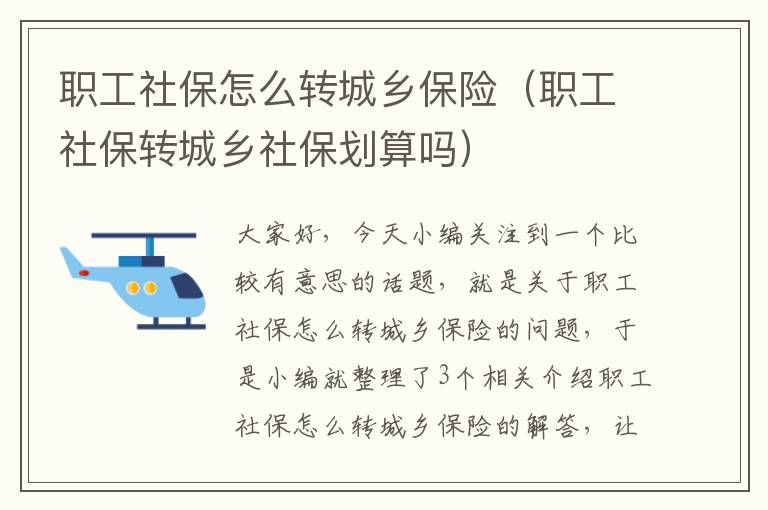 职工社保怎么转城乡保险（职工社保转城乡社保划算吗）

大家好，今天小编关注到一个比较有意思的话题，就是关于职工社保怎么转城乡保险的问题，于是小编就整理了3个相关介绍职工社保怎么转城乡保险的解答，让